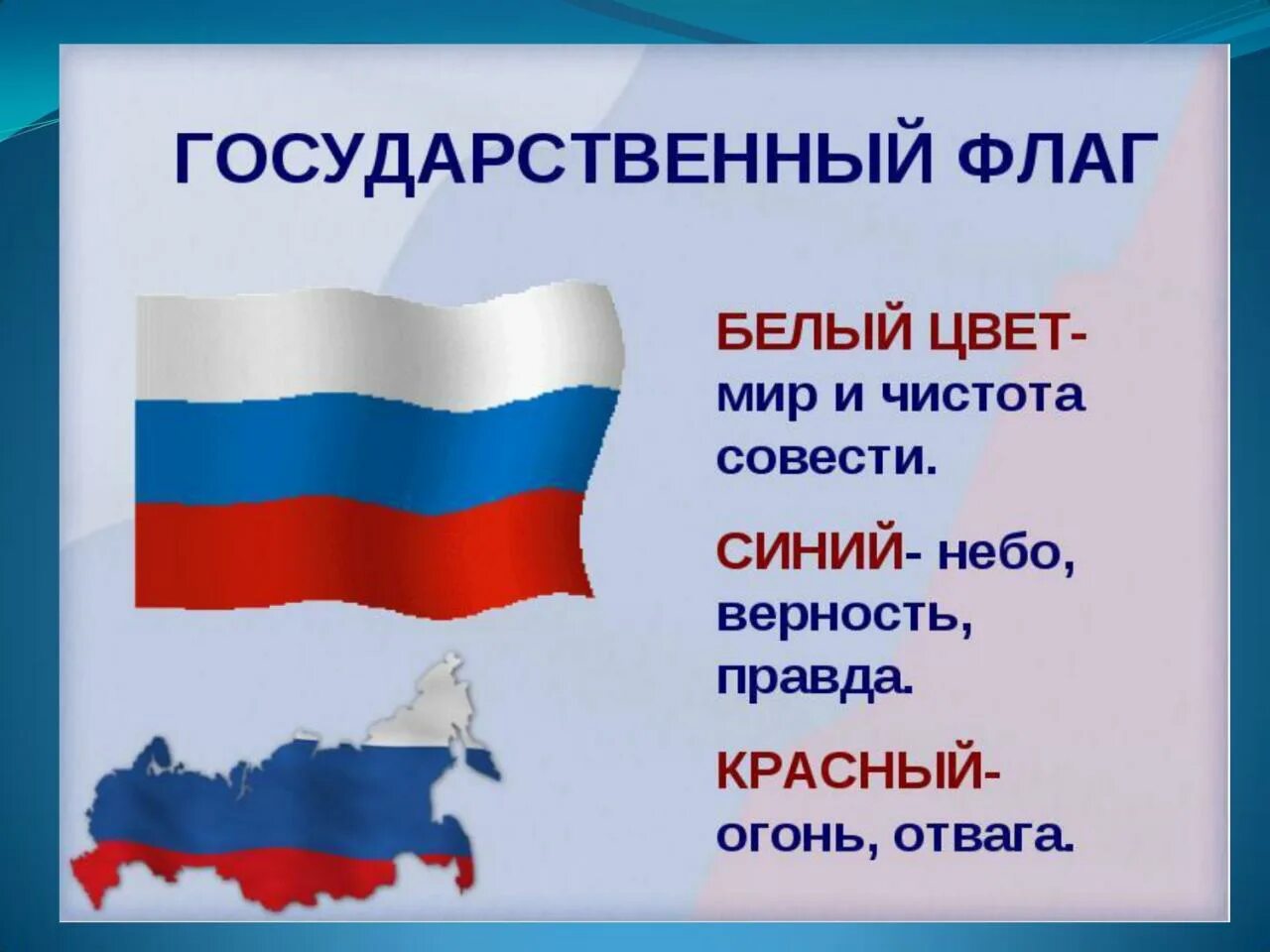 ГОСУДАРСТВЕННЫЙ ФЛАГ

БЕЛЫЙ ЦВЕТ- мир и чистота совести.

СИНИЙ- небо, верность, правда.

КРАСНЫЙ- огонь, отвага.